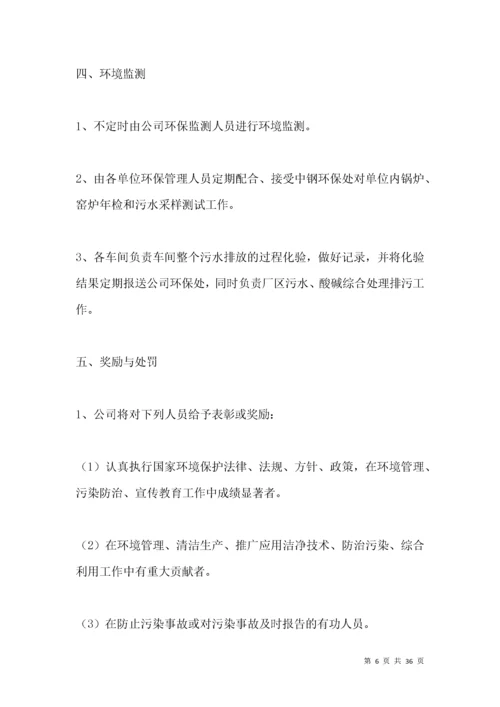 四、环境监测

1、不定时由公司环保监测人员进行环境监测。

2、由各单位环保管理人员定期配合、接受中钢环保处对单位内锅炉、窑炉年检和污水采样测试工作。

3、各车间负责车间整个污水排放的过程化验，做好记录，并将化验结果定期报送公司环保处，同时负责厂区污水、酸碱综合处理排污工作。

五、奖励与处罚

1、公司将对下列人员给予表彰或奖励：

（1）认真执行国家环境保护法律、法规、方针、政策，在环境管理、污染防治、宣传教育工作中成绩显著者。

（2）在环境管理、清洁生产、推广应用洁净技术、防治污染、综合利用工作中有重大贡献者。

（3）在防止污染事故或对污染事故及时报告的有功人员。

第 6 页 共 36 页